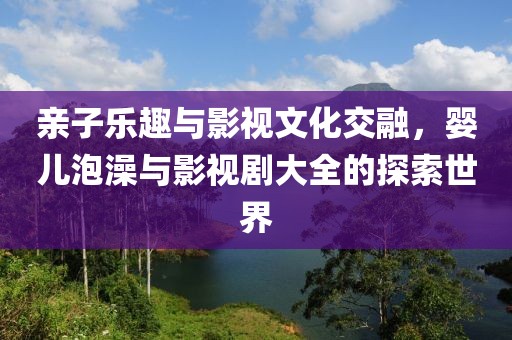 亲子乐趣与影视文化交融，婴儿泡澡与影视剧大全的探索世界